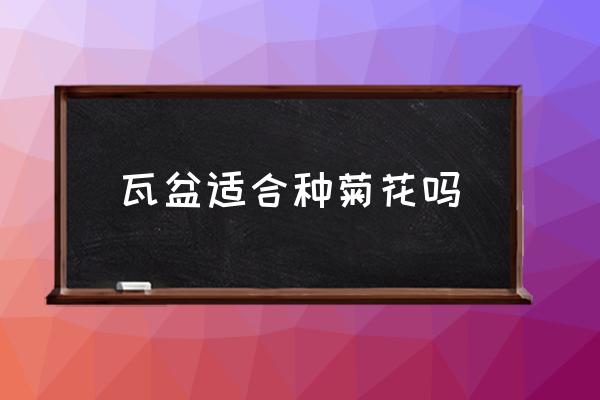 瓦盆适合种菊花吗